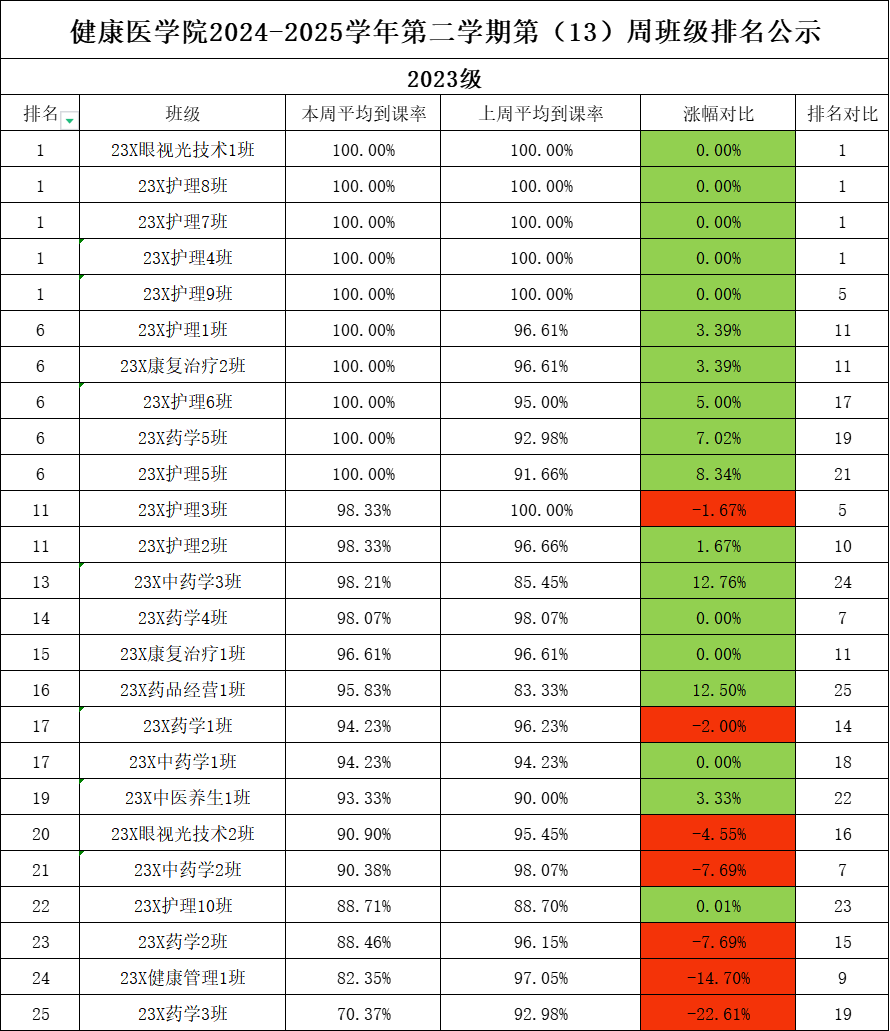 健康医学院2024-2025学年第二学期第（13）周班级排名公示

2023级

| 排名 | 班级 | 本周平均到课率 | 上周平均到课率 | 涨幅对比 | 排名对比 |
|---|---|---|---|---|---|
| 1 | 23X眼视光技术1班 | 100.00% | 100.00% | 0.00% | 1 |
| 1 | 23X护理8班 | 100.00% | 100.00% | 0.00% | 1 |
| 1 | 23X护理7班 | 100.00% | 100.00% | 0.00% | 1 |
| 1 | 23X护理4班 | 100.00% | 100.00% | 0.00% | 1 |
| 1 | 23X护理9班 | 100.00% | 100.00% | 0.00% | 5 |
| 6 | 23X护理1班 | 100.00% | 96.61% | 3.39% | 11 |
| 6 | 23X康复治疗2班 | 100.00% | 96.61% | 3.39% | 11 |
| 6 | 23X护理6班 | 100.00% | 95.00% | 5.00% | 17 |
| 6 | 23X药学5班 | 100.00% | 92.98% | 7.02% | 19 |
| 6 | 23X护理5班 | 100.00% | 91.66% | 8.34% | 21 |
| 11 | 23X护理3班 | 98.33% | 100.00% | -1.67% | 5 |
| 11 | 23X护理2班 | 98.33% | 96.66% | 1.67% | 10 |
| 13 | 23X中药学3班 | 98.21% | 85.45% | 12.76% | 24 |
| 14 | 23X药学4班 | 98.07% | 98.07% | 0.00% | 7 |
| 15 | 23X康复治疗1班 | 96.61% | 96.61% | 0.00% | 11 |
| 16 | 23X药品经营1班 | 95.83% | 83.33% | 12.50% | 25 |
| 17 | 23X药学1班 | 94.23% | 96.23% | -2.00% | 14 |
| 17 | 23X中药学1班 | 94.23% | 94.23% | 0.00% | 18 |
| 19 | 23X中医养生1班 | 93.33% | 90.00% | 3.33% | 22 |
| 20 | 23X眼视光技术2班 | 90.90% | 95.45% | -4.55% | 16 |
| 21 | 23X中药学2班 | 90.38% | 98.07% | -7.69% | 7 |
| 22 | 23X护理10班 | 88.71% | 88.70% | 0.01% | 23 |
| 23 | 23X药学2班 | 88.46% | 96.15% | -7.69% | 15 |
| 24 | 23X健康管理1班 | 82.35% | 97.05% | -14.70% | 9 |
| 25 | 23X药学3班 | 70.37% | 92.98% | -22.61% | 19 |